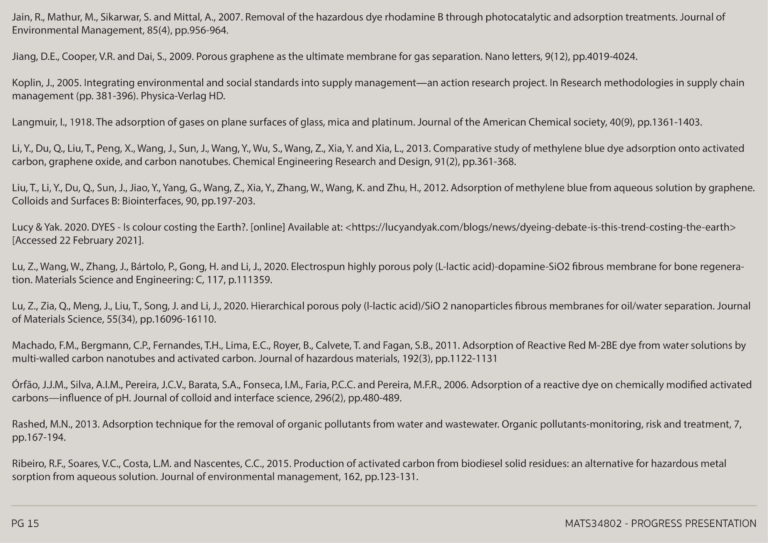 Jain, R., Mathur, M., Sikarwar, S. and Mittal, A., 2007. Removal of the hazardous dye rhodamine B through photocatalytic and adsorption treatments. Journal of Environmental Management, 85(4), pp.956-964.

Jiang, D.E., Cooper, V.R. and Dai, S., 2009. Porous graphene as the ultimate membrane for gas separation. Nano letters, 9(12), pp.4019-4024.

Koplin, J., 2005. Integrating environmental and social standards into supply management—an action research project. In Research methodologies in supply chain management (pp. 381-396). Physica-Verlag HD.

Langmuir, I., 1918. The adsorption of gases on plane surfaces of glass, mica and platinum. Journal of the American Chemical society, 40(9), pp.1361-1403.

Li, Y., Du, Q., Liu, T., Peng, X., Wang, J., Sun, J., Wang, Y., Wu, S., Wang, Z., Xia, Y. and Xia, L., 2013. Comparative study of methylene blue dye adsorption onto activated carbon, graphene oxide, and carbon nanotubes. Chemical Engineering Research and Design, 91(2), pp.361-368.

Liu, T., Li, Y., Du, Q., Sun, J., Jiao, Y., Yang, G., Wang, Z., Xia, Y., Zhang, W., Wang, K. and Zhu, H., 2012. Adsorption of methylene blue from aqueous solution by graphene. Colloids and Surfaces B: Biointerfaces, 90, pp.197-203.

Lucy & Yak. 2020. DYES - Is colour costing the Earth?. [online] Available at: <https://lucyandyak.com/blogs/news/dyeing-debate-is-this-trend-costing-the-earth> [Accessed 22 February 2021].

Lu, Z., Wang, W., Zhang, J., Bártolo, P., Gong, H. and Li, J., 2020. Electrospun highly porous poly (L-lactic acid)-dopamine-SiO2 fibrous membrane for bone regeneration. Materials Science and Engineering: C, 117, p.111359.

Lu, Z., Zia, Q., Meng, J., Liu, T., Song, J. and Li, J., 2020. Hierarchical porous poly (l-lactic acid)/SiO 2 nanoparticles fibrous membranes for oil/water separation. Journal of Materials Science, 55(34), pp.16096-16110.

Machado, F.M., Bergmann, C.P., Fernandes, T.H., Lima, E.C., Royer, B., Calvete, T. and Fagan, S.B., 2011. Adsorption of Reactive Red M-2BE dye from water solutions by multi-walled carbon nanotubes and activated carbon. Journal of hazardous materials, 192(3), pp.1122-1131

Órfão, J.J.M., Silva, A.I.M., Pereira, J.C.V., Barata, S.A., Fonseca, I.M., Faria, P.C.C. and Pereira, M.F.R., 2006. Adsorption of a reactive dye on chemically modified activated carbons—influence of pH. Journal of colloid and interface science, 296(2), pp.480-489.

Rashed, M.N., 2013. Adsorption technique for the removal of organic pollutants from water and wastewater. Organic pollutants-monitoring, risk and treatment, 7, pp.167-194.

Ribeiro, R.F., Soares, V.C., Costa, L.M. and Nascentes, C.C., 2015. Production of activated carbon from biodiesel solid residues: an alternative for hazardous metal sorption from aqueous solution. Journal of environmental management, 162, pp.123-131.

PG 15

MATS34802 - PROGRESS PRESENTATION